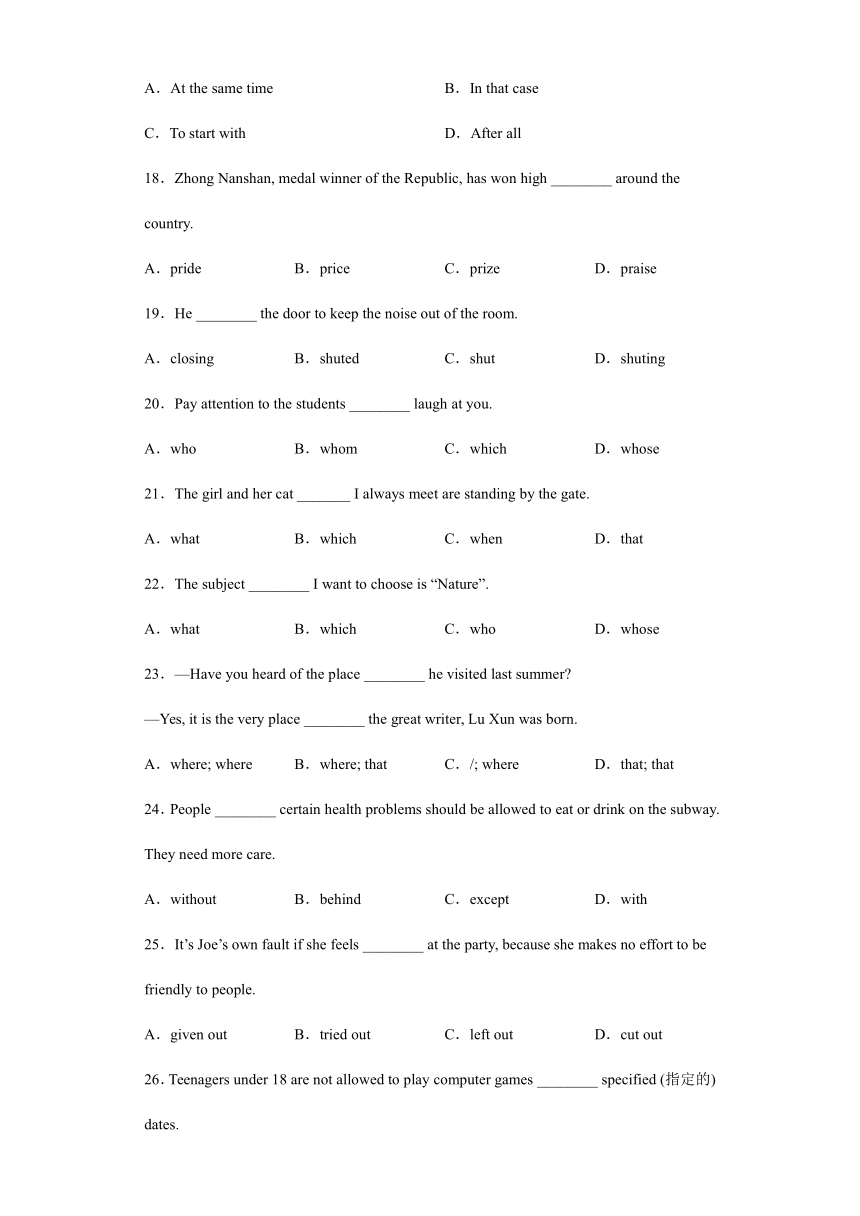 A．At the same time B．In that case

C．To start with D．After all

18．Zhong Nanshan, medal winner of the Republic, has won high ________ around the country.

A．pride B．price C．prize D．praise

19．He ________ the door to keep the noise out of the room.

A．closing B．shuted C．shut D．shuting

20．Pay attention to the students ________ laugh at you.

A．who B．whom C．which D．whose

21．The girl and her cat _______ I always meet are standing by the gate.

A．what B．which C．when D．that

22．The subject ________ I want to choose is “Nature”.

A．what B．which C．who D．whose

23．—Have you heard of the place ________ he visited last summer?

—Yes, it is the very place ________ the great writer, Lu Xun was born.

A．where; where B．where; that C．/; where D．that; that

24．People ________ certain health problems should be allowed to eat or drink on the subway. They need more care.

A．without B．behind C．except D．with

25．It’s Joe’s own fault if she feels ________ at the party, because she makes no effort to be friendly to people.

A．given out B．tried out C．left out D．cut out

26．Teenagers under 18 are not allowed to play computer games ________ specified (指定的) dates.